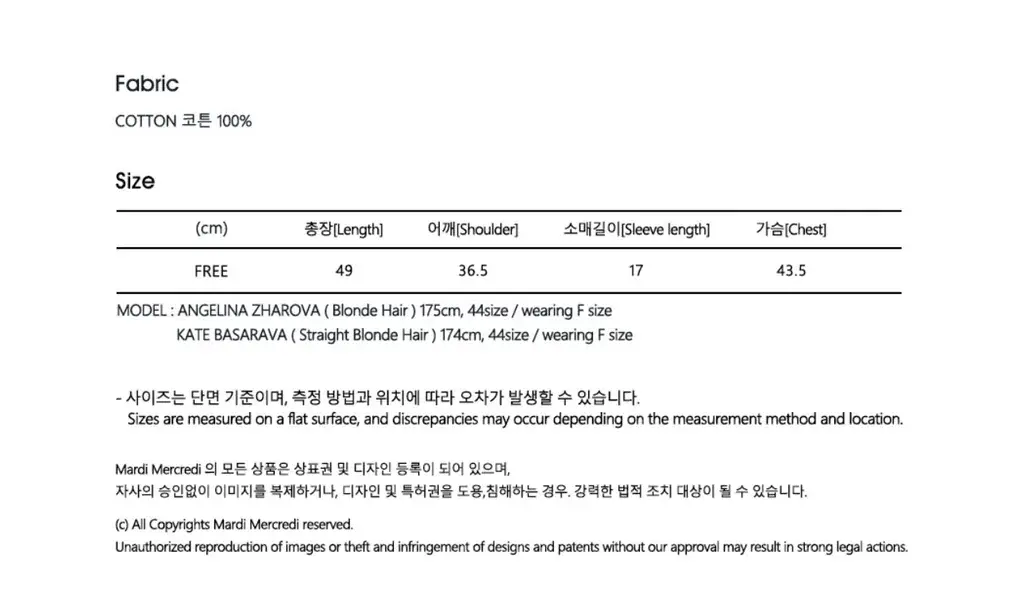 Fabric

COTTON 코튼 100%

Size

| (cm) | 총장[Length] | 어깨[Shoulder] | 소매길이[Sleeve length] | 가슴[Chest] |
|---|---|---|---|---|
| FREE | 49 | 36.5 | 17 | 43.5 |

MODEL : ANGELINA ZHAROVA ( Blonde Hair ) 175cm, 44size / wearing F size
KATE BASARAVA ( Straight Blonde Hair ) 174cm, 44size / wearing F size

- 사이즈는 단면 기준이며, 측정 방법과 위치에 따라 오차가 발생할 수 있습니다.
Sizes are measured on a flat surface, and discrepancies may occur depending on the measurement method and location.

Mardi Mercredi 의 모든 상품은 상표권 및 디자인 등록이 되어 있으며,
자사의 승인없이 이미지를 복제하거나, 디자인 및 특허권을 도용,침해하는 경우. 강력한 법적 조치 대상이 될 수 있습니다.

(c) All Copyrights Mardi Mercredi reserved.
Unauthorized reproduction of images or theft and infringement of designs and patents without our approval may result in strong legal actions.